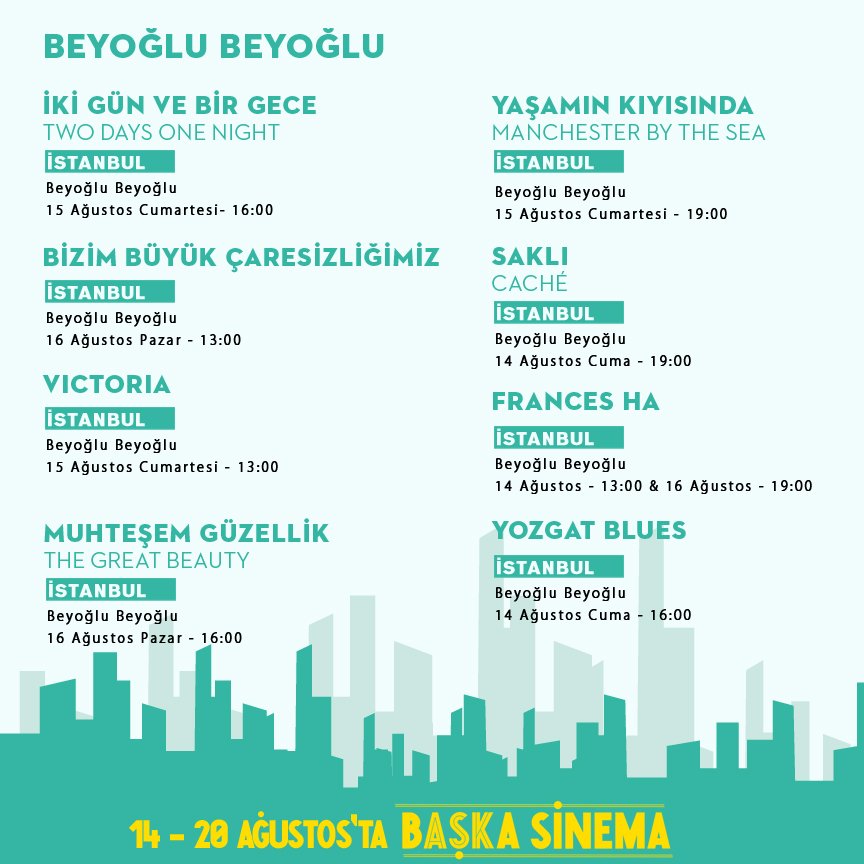 BEYOĞLU BEYOĞLU

İKİ GÜN VE BİR GECE
TWO DAYS ONE NIGHT
İSTANBUL
Beyoğlu Beyoğlu
15 Ağustos Cumartesi- 16:00

BİZİM BÜYÜK ÇARESİZLİĞİMİZ
İSTANBUL
Beyoğlu Beyoğlu
16 Ağustos Pazar - 13:00

VICTORIA
İSTANBUL
Beyoğlu Beyoğlu
15 Ağustos Cumartesi - 13:00

MUHTEŞEM GÜZELLİK
THE GREAT BEAUTY
İSTANBUL
Beyoğlu Beyoğlu
16 Ağustos Pazar - 16:00

YAŞAMIN KIYISINDA
MANCHESTER BY THE SEA
İSTANBUL
Beyoğlu Beyoğlu
15 Ağustos Cumartesi - 19:00

SAKLI
CACHÉ
İSTANBUL
Beyoğlu Beyoğlu
14 Ağustos Cuma - 19:00

FRANCES HA
İSTANBUL
Beyoğlu Beyoğlu
14 Ağustos - 13:00 & 16 Ağustos - 19:00

YOZGAT BLUES
İSTANBUL
Beyoğlu Beyoğlu
14 Ağustos Cuma - 16:00

14 - 20 AĞUSTOS'TA BAŞKA SİNEMA